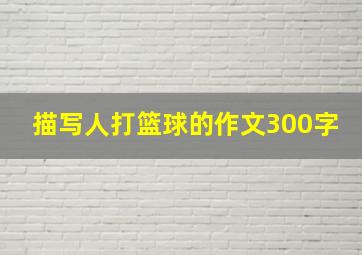 描写人打篮球的作文300字